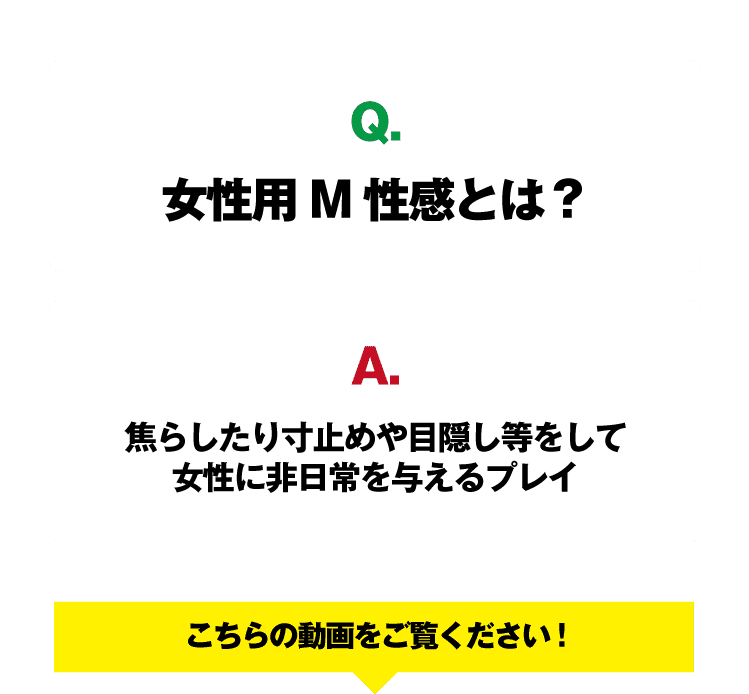 Q.

女性用 M 性感とは？

A.

焦らしたり寸止めや目隠し等をして
女性に非日常を与えるプレイ

こちらの動画をご覧ください！